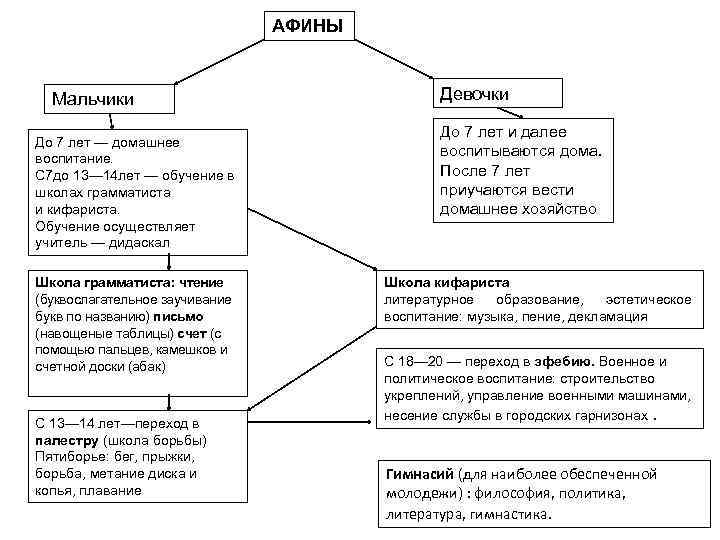 АФИНЫ

Мальчики

Девочки

До 7 лет — домашнее воспитание.
С7до 13—14лет — обучение в школах грамматиста и кифариста.
Обучение осуществляет учитель — дидаскал

До 7 лет и далее воспитываются дома.
После 7 лет приучаются вести домашнее хозяйство

Школа грамматиста: чтение (буквослагательное заучивание букв по названию) письмо (навощеные таблицы) счет (с помощью пальцев, камешков и счетной доски (абак)

Школа кифариста
литературное образование, эстетическое воспитание: музыка, пение, декламация

С 18—20 — переход в эфебию. Военное и политическое воспитание: строительство укреплений, управление военными машинами, несение службы в городских гарнизонах .

С 13—14 лет—переход в палестру (школа борьбы)
Пятиборье: бег, прыжки, борьба, метание диска и копья, плавание

Гимнасий (для наиболее обеспеченной молодежи) : философия, политика, литература, гимнастика.